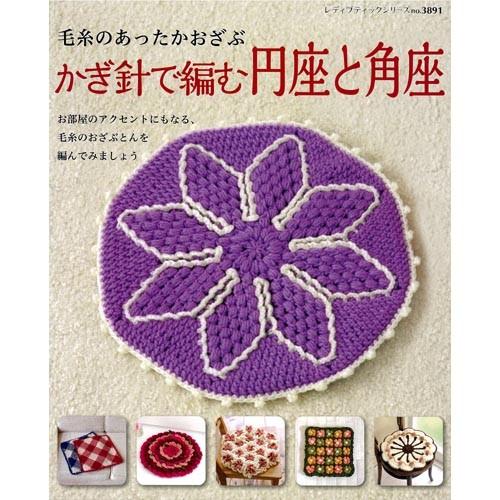 レディブティックシリーズno.3891

毛糸のあったかおざぶ
かぎ針で編む円座と角座

お部屋のアクセントにもなる、
毛糸のおざぶとんを
編んでみましょう